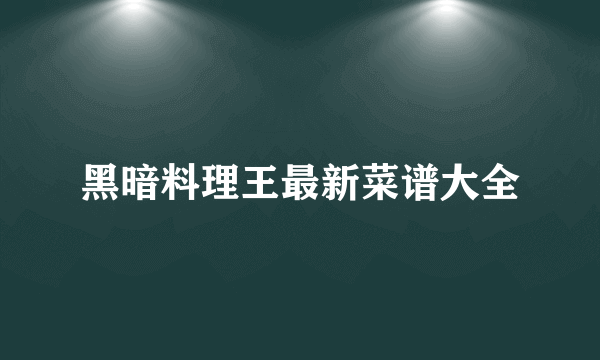 黑暗料理王最新菜谱大全